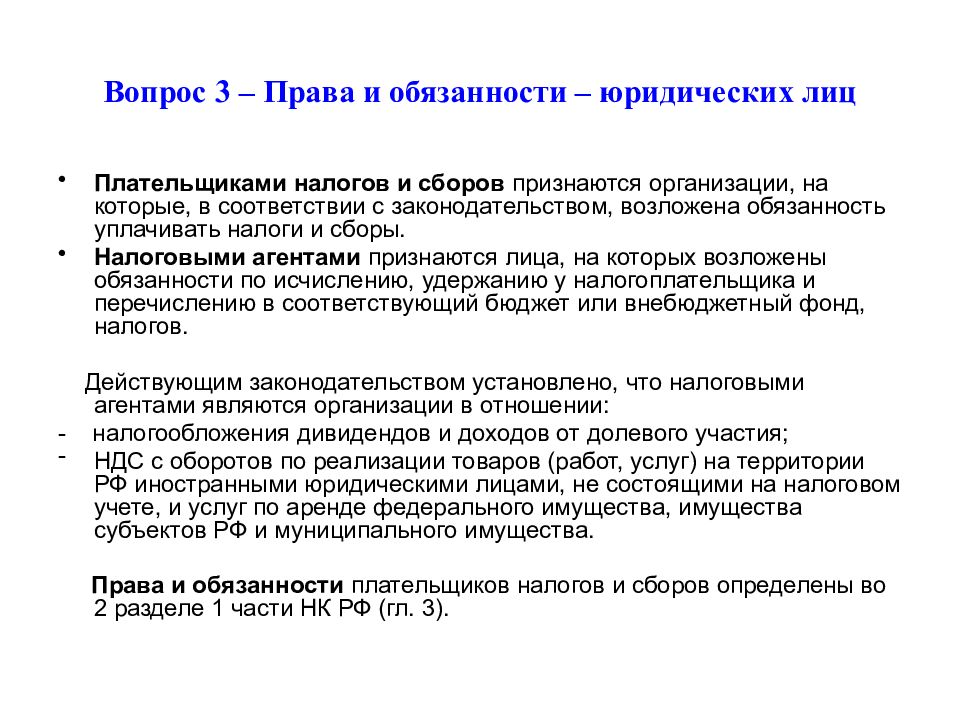 Вопрос 3 – Права и обязанности – юридических лиц

• Плательщиками налогов и сборов признаются организации, на которые, в соответствии с законодательством, возложена обязанность уплачивать налоги и сборы.
• Налоговыми агентами признаются лица, на которых возложены обязанности по исчислению, удержанию у налогоплательщика и перечислению в соответствующий бюджет или внебюджетный фонд, налогов.

Действующим законодательством установлено, что налоговыми агентами являются организации в отношении:
- налогообложения дивидендов и доходов от долевого участия;
- НДС с оборотов по реализации товаров (работ, услуг) на территории РФ иностранными юридическими лицами, не состоящими на налоговом учете, и услуг по аренде федерального имущества, имущества субъектов РФ и муниципального имущества.

Права и обязанности плательщиков налогов и сборов определены во 2 разделе 1 части НК РФ (гл. 3).